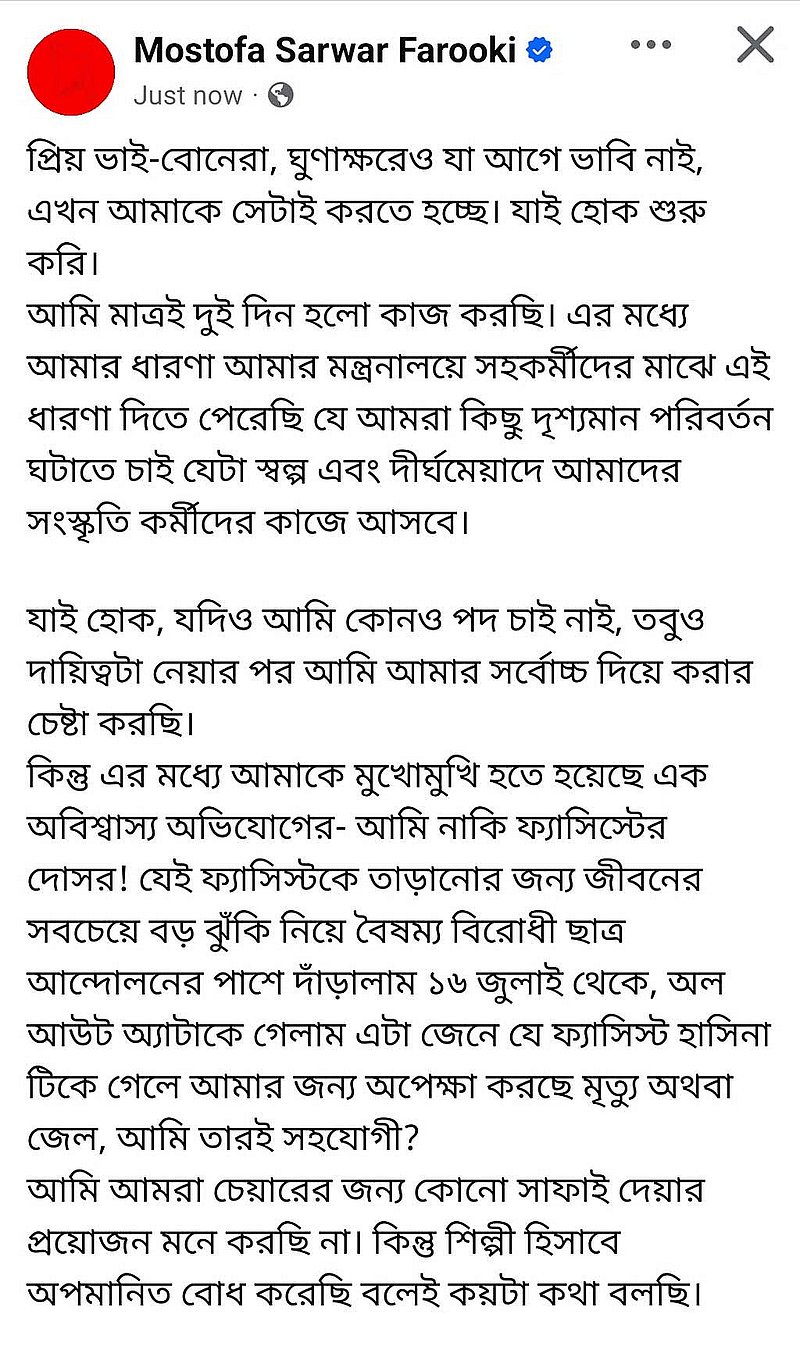 Mostofa Sarwar Farooki
Just now ·

প্রিয় ভাই-বোনেরা, ঘুণাক্ষরেও যা আগে ভাবি নাই, এখন আমাকে সেটাই করতে হচ্ছে। যাই হোক শুরু করি।
আমি মাত্রই দুই দিন হলো কাজ করছি। এর মধ্যে আমার ধারণা আমার মন্ত্রনালয়ে সহকর্মীদের মাঝে এই ধারণা দিতে পেরেছি যে আমরা কিছু দৃশ্যমান পরিবর্তন ঘটাতে চাই যেটা স্বল্প এবং দীর্ঘমেয়াদে আমাদের সংস্কৃতি কর্মীদের কাজে আসবে।

যাই হোক, যদিও আমি কোনও পদ চাই নাই, তবুও দায়িত্বটা নেয়ার পর আমি আমার সর্বোচ্চ দিয়ে করার চেষ্টা করছি।
কিন্তু এর মধ্যে আমাকে মুখোমুখি হতে হয়েছে এক অবিশ্বাস্য অভিযোগের- আমি নাকি ফ্যাসিস্টের দোসর! যেই ফ্যাসিস্টকে তাড়ানোর জন্য জীবনের সবচেয়ে বড় ঝুঁকি নিয়ে বৈষম্য বিরোধী ছাত্র আন্দোলনের পাশে দাঁড়ালাম ১৬ জুলাই থেকে, অল আউট অ্যাটাকে গেলাম এটা জেনে যে ফ্যাসিস্ট হাসিনা টিকে গেলে আমার জন্য অপেক্ষা করছে মৃত্যু অথবা জেল, আমি তারই সহযোগী?
আমি আমরা চেয়ারের জন্য কোনো সাফাই দেয়ার প্রয়োজন মনে করছি না। কিন্তু শিল্পী হিসাবে অপমানিত বোধ করেছি বলেই কয়টা কথা বলছি।